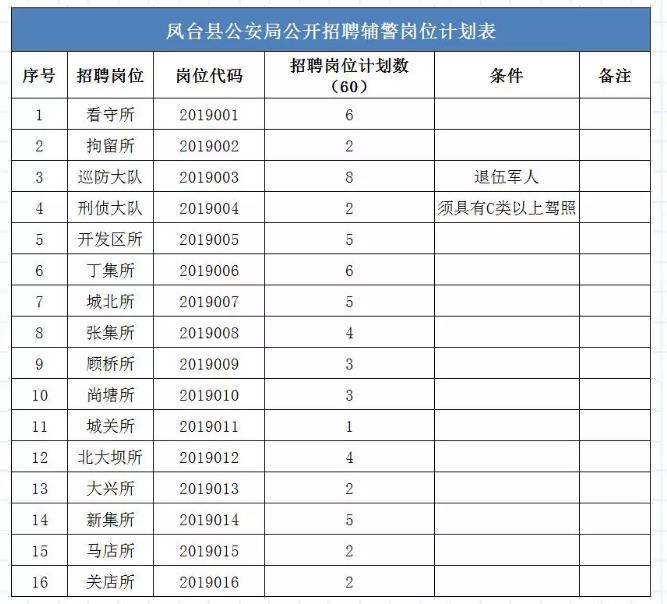 凤台县公安局公开招聘辅警岗位计划表

| 序号 | 招聘岗位 | 岗位代码 | 招聘岗位计划数（60） | 条件 | 备注 |
|---|---|---|---|---|---|
| 1 | 看守所 | 2019001 | 6 | | |
| 2 | 拘留所 | 2019002 | 2 | | |
| 3 | 巡防大队 | 2019003 | 8 | 退伍军人 | |
| 4 | 刑侦大队 | 2019004 | 2 | 须具有C类以上驾照 | |
| 5 | 开发区所 | 2019005 | 5 | | |
| 6 | 丁集所 | 2019006 | 6 | | |
| 7 | 城北所 | 2019007 | 5 | | |
| 8 | 张集所 | 2019008 | 4 | | |
| 9 | 顾桥所 | 2019009 | 3 | | |
| 10 | 尚塘所 | 2019010 | 3 | | |
| 11 | 城关所 | 2019011 | 1 | | |
| 12 | 北大坝所 | 2019012 | 4 | | |
| 13 | 大兴所 | 2019013 | 2 | | |
| 14 | 新集所 | 2019014 | 5 | | |
| 15 | 马店所 | 2019015 | 2 | | |
| 16 | 关店所 | 2019016 | 2 | | |